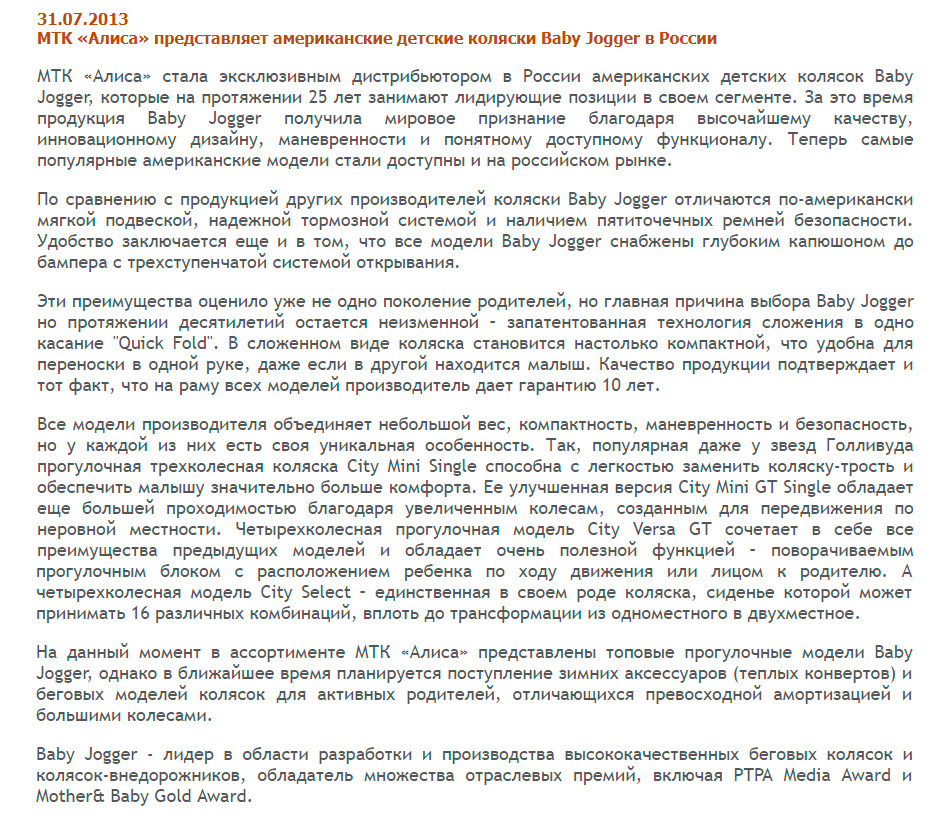 31.07.2013
МТК «Алиса» представляет американские детские коляски Baby Jogger в России

МТК «Алиса» стала эксклюзивным дистрибьютором в России американских детских колясок Baby Jogger, которые на протяжении 25 лет занимают лидирующие позиции в своем сегменте. За это время продукция Baby Jogger получила мировое признание благодаря высочайшему качеству, инновационному дизайну, маневренности и понятному доступному функционалу. Теперь самые популярные американские модели стали доступны и на российском рынке.

По сравнению с продукцией других производителей коляски Baby Jogger отличаются по-американски мягкой подвеской, надежной тормозной системой и наличием пятиточечных ремней безопасности. Удобство заключается еще и в том, что все модели Baby Jogger снабжены глубоким капюшоном до бампера с трехступенчатой системой открывания.

Эти преимущества оценило уже не одно поколение родителей, но главная причина выбора Baby Jogger но протяжении десятилетий остается неизменной - запатентованная технология сложения в одно касание "Quick Fold". В сложенном виде коляска становится настолько компактной, что удобна для переноски в одной руке, даже если в другой находится малыш. Качество продукции подтверждает и тот факт, что на раму всех моделей производитель дает гарантию 10 лет.

Все модели производителя объединяет небольшой вес, компактность, маневренность и безопасность, но у каждой из них есть своя уникальная особенность. Так, популярная даже у звезд Голливуда прогулочная трехколесная коляска City Mini Single способна с легкостью заменить коляску-трость и обеспечить малышу значительно больше комфорта. Ее улучшенная версия City Mini GT Single обладает еще большей проходимостью благодаря увеличенным колесам, созданным для передвижения по неровной местности. Четырехколесная прогулочная модель City Versa GT сочетает в себе все преимущества предыдущих моделей и обладает очень полезной функцией - поворачиваемым прогулочным блоком с расположением ребенка по ходу движения или лицом к родителю. А четырехколесная модель City Select - единственная в своем роде коляска, сиденье которой может принимать 16 различных комбинаций, вплоть до трансформации из одноместного в двухместное.

На данный момент в ассортименте МТК «Алиса» представлены топовые прогулочные модели Baby Jogger, однако в ближайшее время планируется поступление зимних аксессуаров (теплых конвертов) и беговых моделей колясок для активных родителей, отличающихся превосходной амортизацией и большими колесами.

Baby Jogger - лидер в области разработки и производства высококачественных беговых колясок и колясок-внедорожников, обладатель множества отраслевых премий, включая PTPA Media Award и Mother& Baby Gold Award.